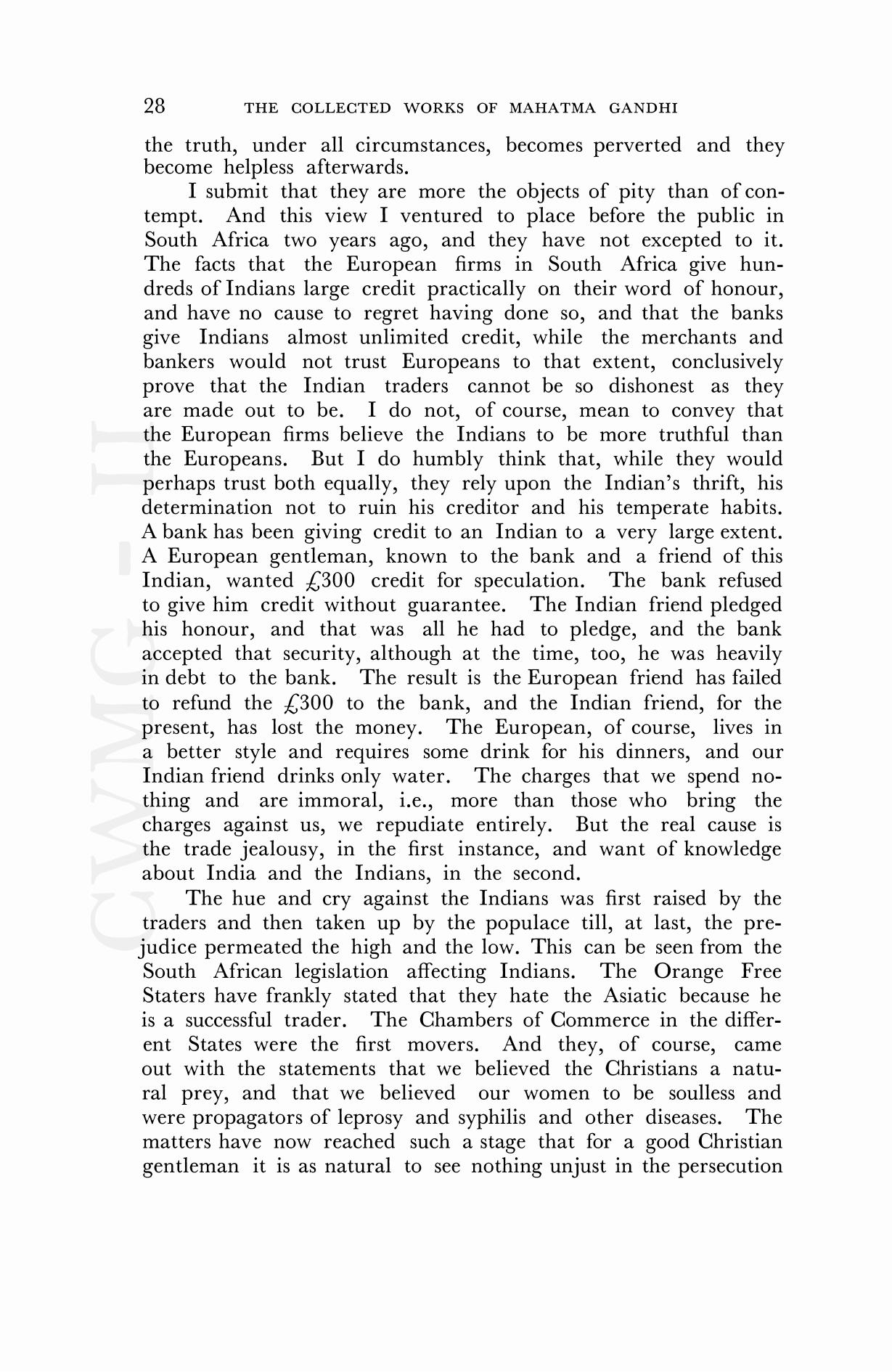 28 THE COLLECTED WORKS OF MAHATMA GANDHI

the truth, under all circumstances, becomes perverted and they become helpless afterwards.

I submit that they are more the objects of pity than of contempt. And this view I ventured to place before the public in South Africa two years ago, and they have not excepted to it. The facts that the European firms in South Africa give hundreds of Indians large credit practically on their word of honour, and have no cause to regret having done so, and that the banks give Indians almost unlimited credit, while the merchants and bankers would not trust Europeans to that extent, conclusively prove that the Indian traders cannot be so dishonest as they are made out to be. I do not, of course, mean to convey that the European firms believe the Indians to be more truthful than the Europeans. But I do humbly think that, while they would perhaps trust both equally, they rely upon the Indian's thrift, his determination not to ruin his creditor and his temperate habits. A bank has been giving credit to an Indian to a very large extent. A European gentleman, known to the bank and a friend of this Indian, wanted £300 credit for speculation. The bank refused to give him credit without guarantee. The Indian friend pledged his honour, and that was all he had to pledge, and the bank accepted that security, although at the time, too, he was heavily in debt to the bank. The result is the European friend has failed to refund the £300 to the bank, and the Indian friend, for the present, has lost the money. The European, of course, lives in a better style and requires some drink for his dinners, and our Indian friend drinks only water. The charges that we spend nothing and are immoral, i.e., more than those who bring the charges against us, we repudiate entirely. But the real cause is the trade jealousy, in the first instance, and want of knowledge about India and the Indians, in the second.

The hue and cry against the Indians was first raised by the traders and then taken up by the populace till, at last, the prejudice permeated the high and the low. This can be seen from the South African legislation affecting Indians. The Orange Free Staters have frankly stated that they hate the Asiatic because he is a successful trader. The Chambers of Commerce in the different States were the first movers. And they, of course, came out with the statements that we believed the Christians a natural prey, and that we believed our women to be soulless and were propagators of leprosy and syphilis and other diseases. The matters have now reached such a stage that for a good Christian gentleman it is as natural to see nothing unjust in the persecution

CWMG - II